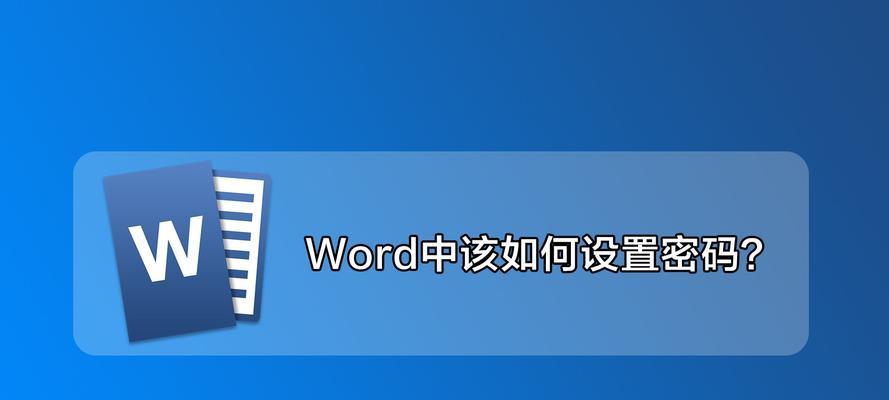 W

Word中该如何设置密码?